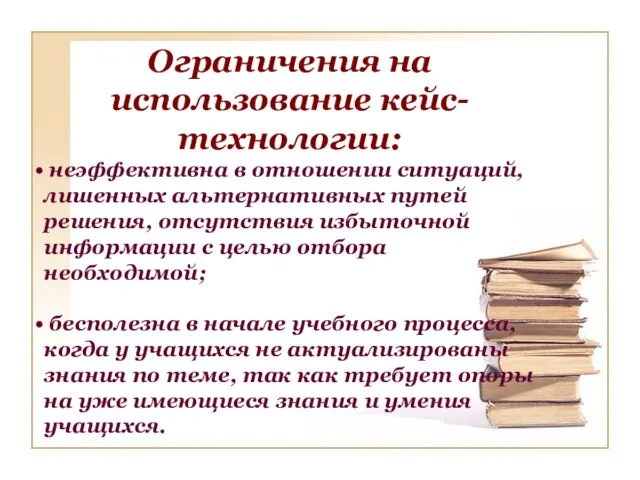 Ограничения на использование кейс-технологии:

• неэффективна в отношении ситуаций, лишенных альтернативных путей решения, отсутствия избыточной информации с целью отбора необходимой;

• бесполезна в начале учебного процесса, когда у учащихся не актуализированы знания по теме, так как требует опоры на уже имеющиеся знания и умения учащихся.